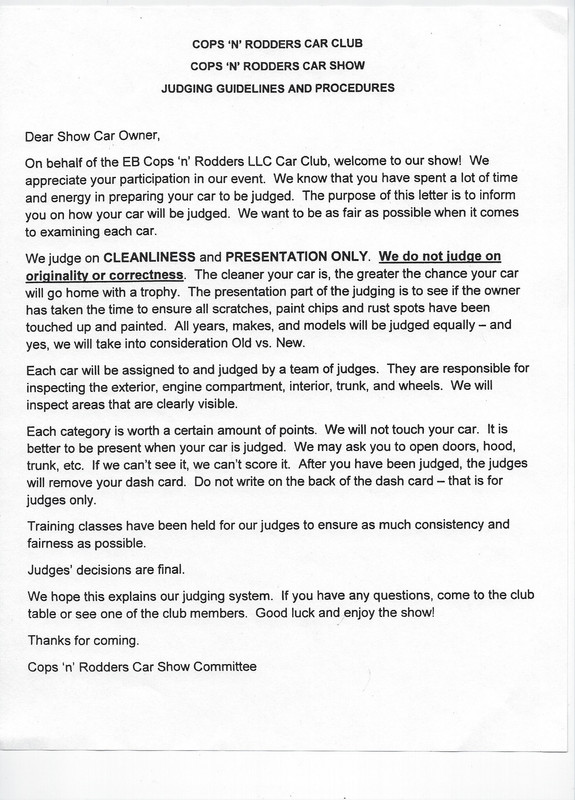 COPS 'N' RODDERS CAR CLUB
COPS 'N' RODDERS CAR SHOW
JUDGING GUIDELINES AND PROCEDURES

Dear Show Car Owner,

On behalf of the EB Cops 'n' Rodders LLC Car Club, welcome to our show! We appreciate your participation in our event. We know that you have spent a lot of time and energy in preparing your car to be judged. The purpose of this letter is to inform you on how your car will be judged. We want to be as fair as possible when it comes to examining each car.

We judge on CLEANLINESS and PRESENTATION ONLY. We do not judge on originality or correctness. The cleaner your car is, the greater the chance your car will go home with a trophy. The presentation part of the judging is to see if the owner has taken the time to ensure all scratches, paint chips and rust spots have been touched up and painted. All years, makes, and models will be judged equally – and yes, we will take into consideration Old vs. New.

Each car will be assigned to and judged by a team of judges. They are responsible for inspecting the exterior, engine compartment, interior, trunk, and wheels. We will inspect areas that are clearly visible.

Each category is worth a certain amount of points. We will not touch your car. It is better to be present when your car is judged. We may ask you to open doors, hood, trunk, etc. If we can't see it, we can't score it. After you have been judged, the judges will remove your dash card. Do not write on the back of the dash card – that is for judges only.

Training classes have been held for our judges to ensure as much consistency and fairness as possible.

Judges' decisions are final.

We hope this explains our judging system. If you have any questions, come to the club table or see one of the club members. Good luck and enjoy the show!

Thanks for coming.

Cops 'n' Rodders Car Show Committee